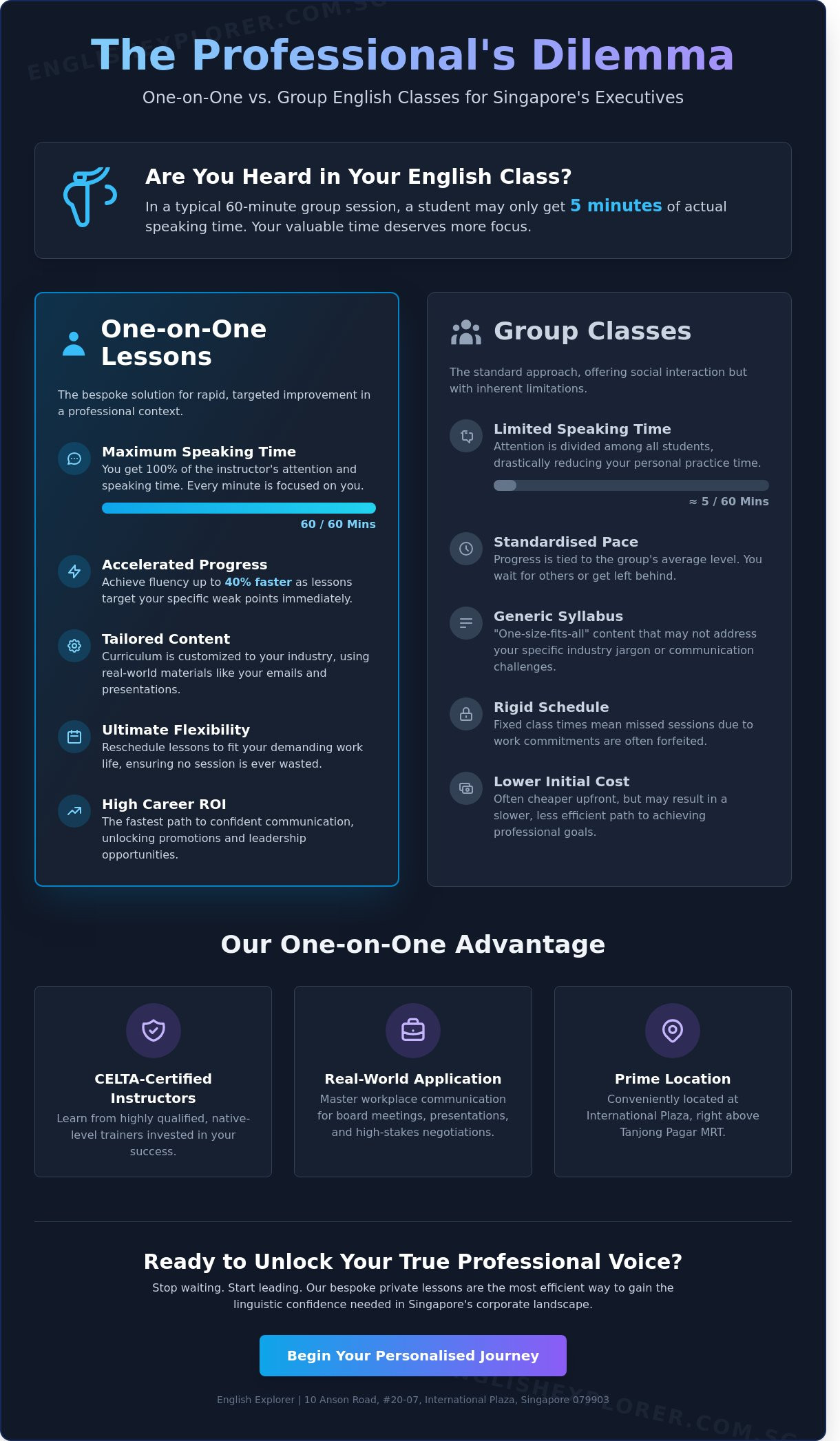 ENGLISHEXPLORER.COM.SG

The Professional's Dilemma

One-on-One vs. Group English Classes for Singapore's Executives

Are You Heard in Your English Class?

In a typical 60-minute group session, a student may only get 5 minutes of actual speaking time. Your valuable time deserves more focus.

One-on-One Lessons

The bespoke solution for rapid, targeted improvement in a professional context.

Maximum Speaking Time
You get 100% of the instructor's attention and speaking time. Every minute is focused on you.

60 / 60 Mins

Accelerated Progress
Achieve fluency up to 40% faster as lessons target your specific weak points immediately.

Tailored Content
Curriculum is customized to your industry, using real-world materials like your emails and presentations.

Ultimate Flexibility
Reschedule lessons to fit your demanding work life, ensuring no session is ever wasted.

High Career ROI
The fastest path to confident communication, unlocking promotions and leadership opportunities.

Group Classes

The standard approach, offering social interaction but with inherent limitations.

Limited Speaking Time
Attention is divided among all students, drastically reducing your personal practice time.

≈ 5 / 60 Mins

Standardised Pace
Progress is tied to the group's average level. You wait for others or get left behind.

Generic Syllabus
"One-size-fits-all" content that may not address your specific industry jargon or communication challenges.

Rigid Schedule
Fixed class times mean missed sessions due to work commitments are often forfeited.

Lower Initial Cost
Often cheaper upfront, but may result in a slower, less efficient path to achieving professional goals.

Our One-on-One Advantage

CELTA-Certified Instructors
Learn from highly qualified, native-level trainers invested in your success.

Real-World Application
Master workplace communication for board meetings, presentations, and high-stakes negotiations.

Prime Location
Conveniently located at International Plaza, right above Tanjong Pagar MRT.

Ready to Unlock Your True Professional Voice?

Stop waiting. Start leading. Our bespoke private lessons are the most efficient way to gain the linguistic confidence needed in Singapore's corporate landscape.

Begin Your Personalised Journey

English Explorer | 10 Anson Road, #20-07, International Plaza, Singapore 079903

ENGLISHEXPLORER.COM.SG